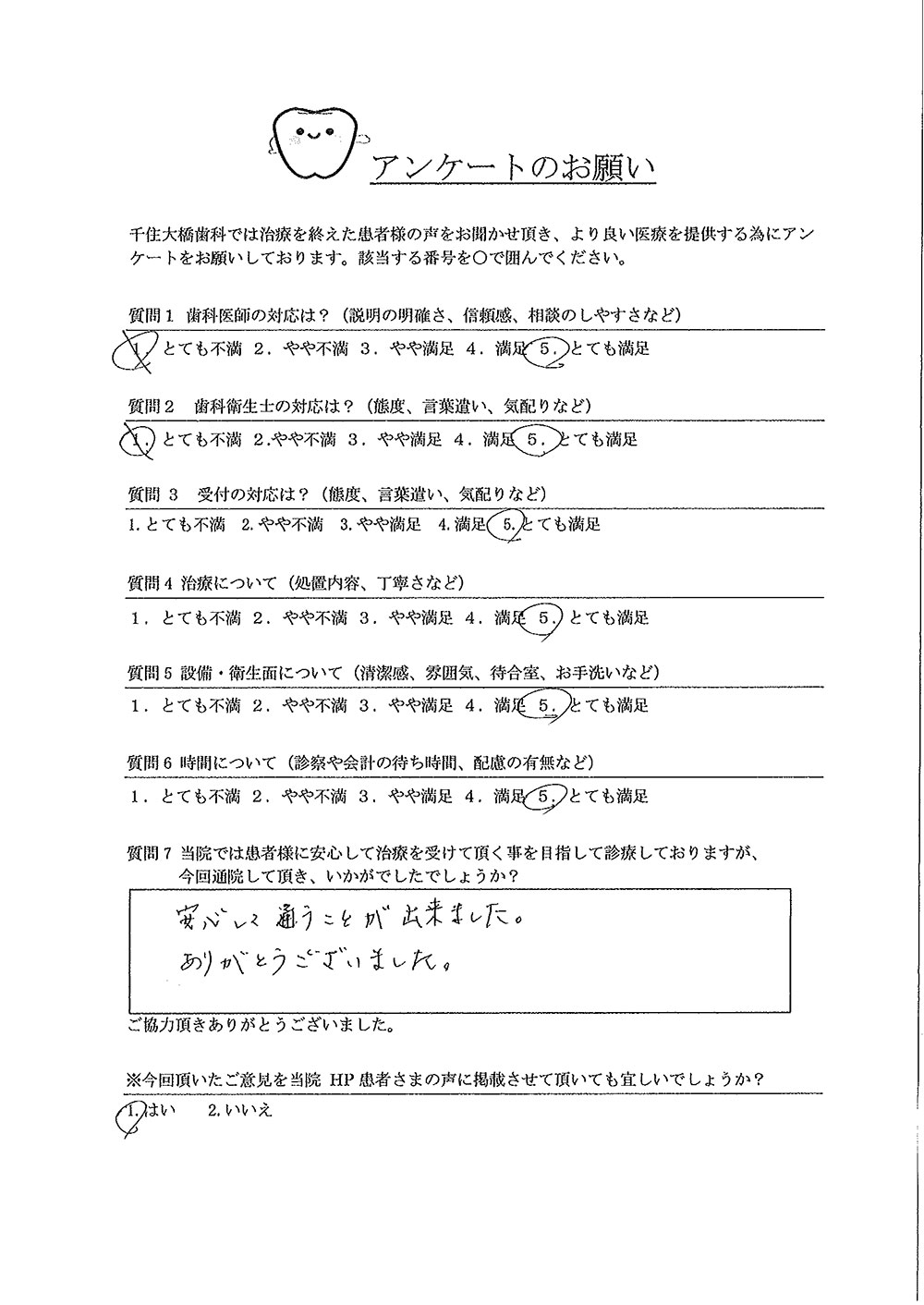 アンケートのお願い

千住大橋歯科では治療を終えた患者様の声をお聞かせ頂き、より良い医療を提供する為にアンケートをお願いしております。該当する番号を○で囲んでください。

質問１ 歯科医師の対応は？（説明の明確さ、信頼感、相談のしやすさなど）
1．とても不満 2．やや不満 3．やや満足 4．満足 5．とても満足

質問２ 歯科衛生士の対応は？（態度、言葉遣い、気配りなど）
1．とても不満 2.やや不満 3．やや満足 4．満足 5．とても満足

質問３ 受付の対応は？（態度、言葉遣い、気配りなど）
1.とても不満 2.やや不満 3.やや満足 4.満足 5.とても満足

質問４ 治療について（処置内容、丁寧さなど）
1．とても不満 2．やや不満 3．やや満足 4．満足 5．とても満足

質問５ 設備・衛生面について（清潔感、雰囲気、待合室、お手洗いなど）
1．とても不満 2．やや不満 3．やや満足 4．満足 5．とても満足

質問６ 時間について（診察や会計の待ち時間、配慮の有無など）
1．とても不満 2．やや不満 3．やや満足 4．満足 5．とても満足

質問７ 当院では患者様に安心して治療を受けて頂く事を目指して診療しておりますが、今回通院して頂き、いかがでしたでしょうか？

安心して通うことが出来ました。
ありがとうございました。

ご協力頂きありがとうございました。

※今回頂いたご意見を当院 HP 患者さまの声に掲載させて頂いても宜しいでしょうか？
1.はい 2.いいえ